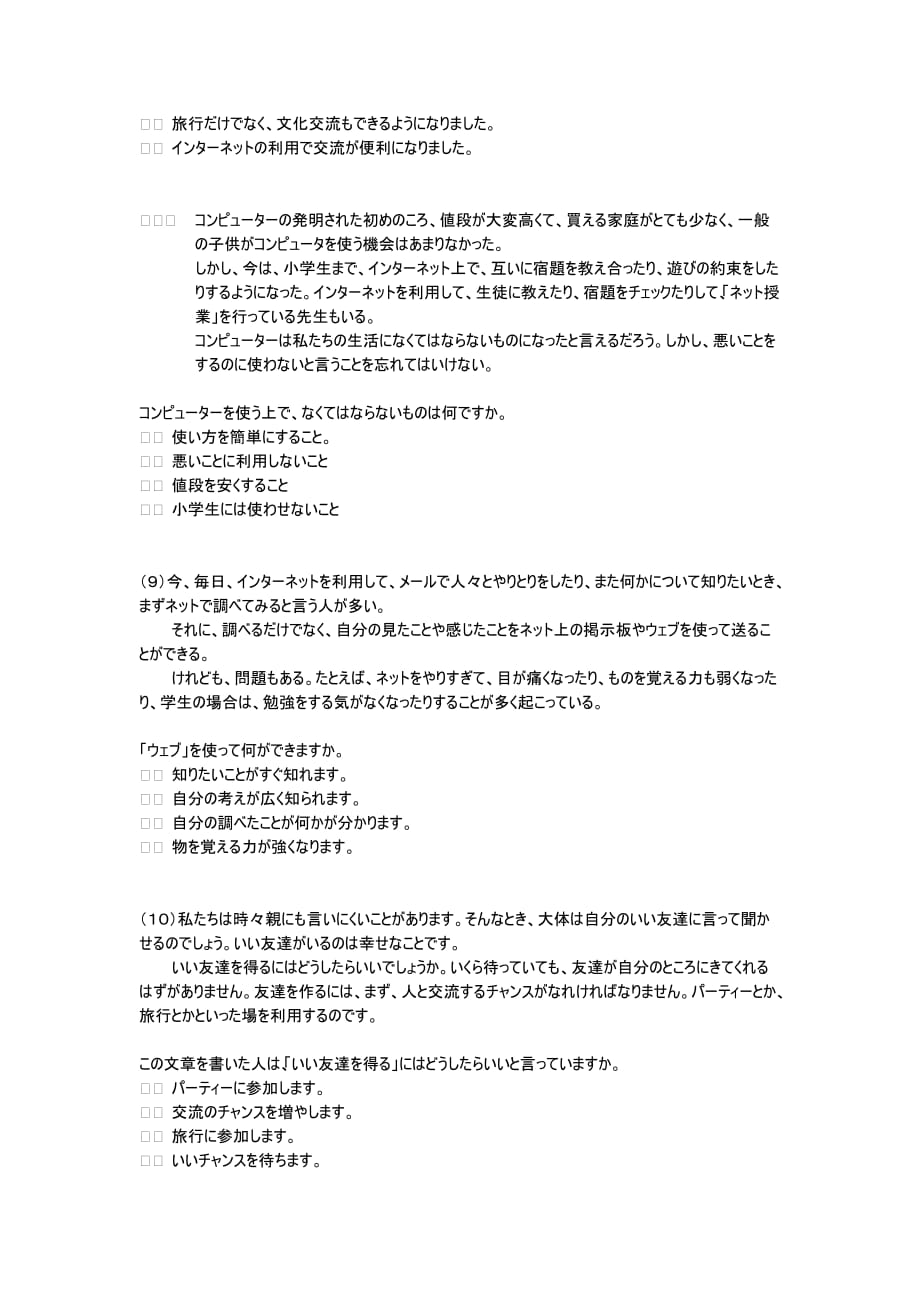 □□ 旅行だけでなく、文化交流もできるようになりました。
□□ インターネットの利用で交流が便利になりました。

□□□ コンピューターの発明された初めのころ、値段が大変高くて、買える家庭がとても少なく、一般の子供がコンピュータを使う機会はあまりなかった。
しかし、今は、小学生まで、インターネット上で、互いに宿題を教え合ったり、遊びの約束をしたりするようになった。インターネットを利用して、生徒に教えたり、宿題をチェックたりして「ネット授業」を行っている先生もいる。
コンピューターは私たちの生活になくてはならないものになったと言えるだろう。しかし、悪いことをするのに使わないと言うことを忘れてはいけない。

コンピューターを使う上で、なくてはならないものは何ですか。
□□ 使い方を簡単にすること。
□□ 悪いことに利用しないこと
□□ 値段を安くすること
□□ 小学生には使わせないこと

（9）今、毎日、インターネットを利用して、メールで人々とやりとりをしたり、また何かについて知りたいとき、まずネットで調べてみると言う人が多い。
それに、調べるだけでなく、自分の見たことや感じたことをネット上の掲示板やウェブを使って送ることができる。
けれども、問題もある。たとえば、ネットをやりすぎて、目が痛くなったり、ものを覚える力も弱くなったり、学生の場合は、勉強をする気がなくなったりすることが多く起こっている。

「ウェブ」を使って何ができますか。
□□ 知りたいことがすぐ知れます。
□□ 自分の考えが広く知られます。
□□ 自分の調べたことが何かが分かります。
□□ 物を覚える力が強くなります。

（10）私たちは時々親にも言いにくいことがあります。そんなとき、大体は自分のいい友達に言って聞かせるのでしょう。いい友達がいるのは幸せなことです。
いい友達を得るにはどうしたらいいでしょうか。いくら待っていても、友達が自分のところにきてくれるはずがありません。友達を作るには、まず、人と交流するチャンスがなれければなりません。パーティーとか、旅行とかといった場を利用するのです。

この文章を書いた人は「いい友達を得る」にはどうしたらいいと言っていますか。
□□ パーティーに参加します。
□□ 交流のチャンスを増やします。
□□ 旅行に参加します。
□□ いいチャンスを待ちます。